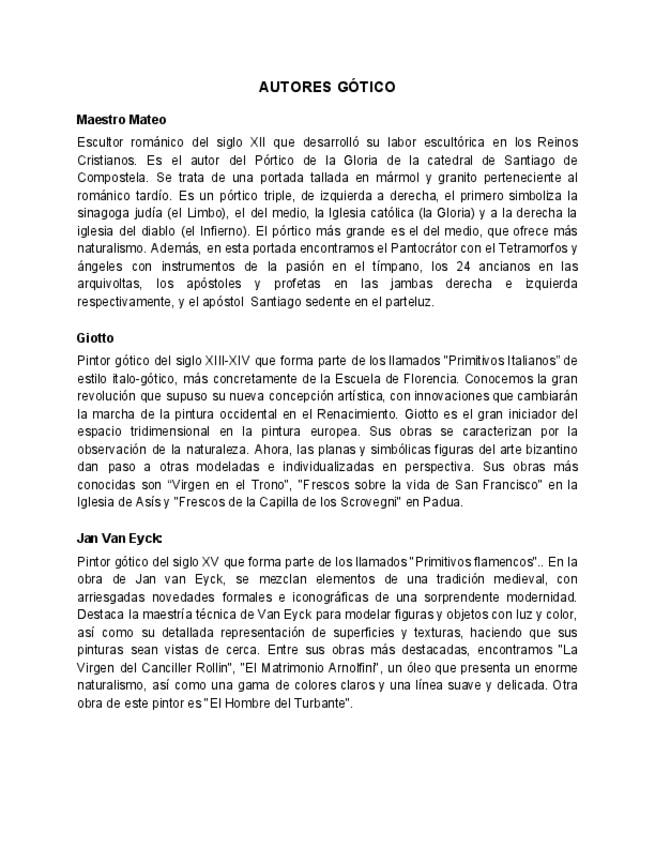 AUTORES GÓTICO

Maestro Mateo

Escultor románico del siglo XII que desarrolló su labor escultórica en los Reinos Cristianos. Es el autor del Pórtico de la Gloria de la catedral de Santiago de Compostela. Se trata de una portada tallada en mármol y granito perteneciente al románico tardío. Es un pórtico triple, de izquierda a derecha, el primero simboliza la sinagoga judía (el Limbo), el del medio, la Iglesia católica (la Gloria) y a la derecha la iglesia del diablo (el Infierno). El pórtico más grande es el del medio, que ofrece más naturalismo. Además, en esta portada encontramos el Pantocrátor con el Tetramorfos y ángeles con instrumentos de la pasión en el tímpano, los 24 ancianos en las arquivoltas, los apóstoles y profetas en las jambas derecha e izquierda respectivamente, y el apóstol Santiago sedente en el parteluz.

Giotto

Pintor gótico del siglo XIII-XIV que forma parte de los llamados "Primitivos Italianos" de estilo italo-gótico, más concretamente de la Escuela de Florencia. Conocemos la gran revolución que supuso su nueva concepción artística, con innovaciones que cambiarán la marcha de la pintura occidental en el Renacimiento. Giotto es el gran iniciador del espacio tridimensional en la pintura europea. Sus obras se caracterizan por la observación de la naturaleza. Ahora, las planas y simbólicas figuras del arte bizantino dan paso a otras modeladas e individualizadas en perspectiva. Sus obras más conocidas son "Virgen en el Trono", "Frescos sobre la vida de San Francisco" en la Iglesia de Asís y "Frescos de la Capilla de los Scrovegni" en Padua.

Jan Van Eyck:

Pintor gótico del siglo XV que forma parte de los llamados "Primitivos flamencos".. En la obra de Jan van Eyck, se mezclan elementos de una tradición medieval, con arriesgadas novedades formales e iconográficas de una sorprendente modernidad. Destaca la maestría técnica de Van Eyck para modelar figuras y objetos con luz y color, así como su detallada representación de superficies y texturas, haciendo que sus pinturas sean vistas de cerca. Entre sus obras más destacadas, encontramos "La Virgen del Canciller Rollin", "El Matrimonio Arnolfini", un óleo que presenta un enorme naturalismo, así como una gama de colores claros y una línea suave y delicada. Otra obra de este pintor es "El Hombre del Turbante".